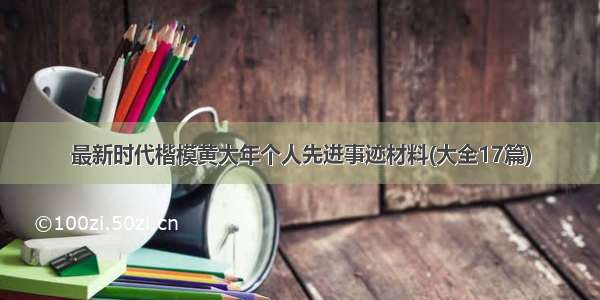 最新时代楷模黄大年个人先进事迹材料(大全17篇)

©100zi.50zi.cn